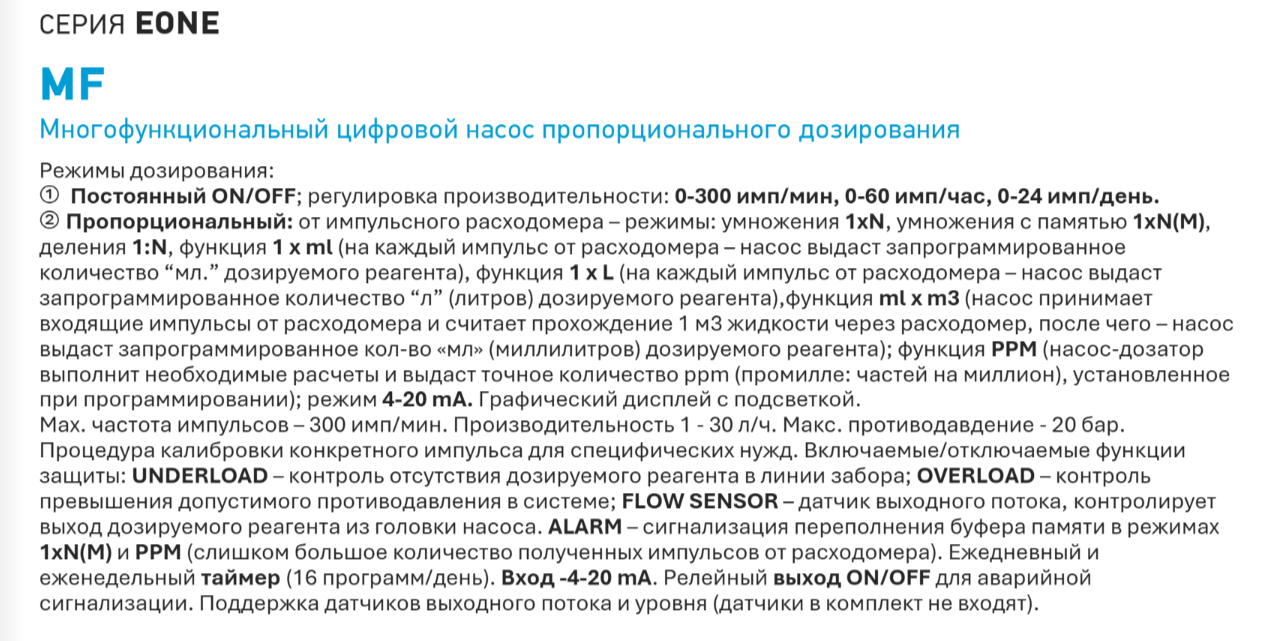 СЕРИЯ EONE

MF

Многофункциональный цифровой насос пропорционального дозирования

Режимы дозирования:
① Постоянный ON/OFF; регулировка производительности: 0-300 имп/мин, 0-60 имп/час, 0-24 имп/день.
② Пропорциональный: от импульсного расходомера – режимы: умножения 1xN, умножения с памятью 1xN(M), деления 1:N, функция 1 x ml (на каждый импульс от расходомера – насос выдаст запрограммированное количество “мл.” дозируемого реагента), функция 1 x L (на каждый импульс от расходомера – насос выдаст запрограммированное количество “л” (литров) дозируемого реагента),функция ml x m3 (насос принимает входящие импульсы от расходомера и считает прохождение 1 м3 жидкости через расходомер, после чего – насос выдаст запрограммированное кол-во «мл» (миллилитров) дозируемого реагента); функция PPM (насос-дозатор выполнит необходимые расчеты и выдаст точное количество ppm (промилле: частей на миллион), установленное при программировании); режим 4-20 mA. Графический дисплей с подсветкой.
Max. частота импульсов – 300 имп/мин. Производительность 1 - 30 л/ч. Макс. противодавдение - 20 бар. Процедура калибровки конкретного импульса для специфических нужд. Включаемые/отключаемые функции защиты: UNDERLOAD – контроль отсутствия дозируемого реагента в линии забора; OVERLOAD – контроль превышения допустимого противодавления в системе; FLOW SENSOR – датчик выходного потока, контролирует выход дозируемого реагента из головки насоса. ALARM – сигнализация переполнения буфера памяти в режимах 1xN(M) и PPM (слишком большое количество полученных импульсов от расходомера). Ежедневный и еженедельный таймер (16 программ/день). Вход -4-20 mA. Релейный выход ON/OFF для аварийной сигнализации. Поддержка датчиков выходного потока и уровня (датчики в комплект не входят).